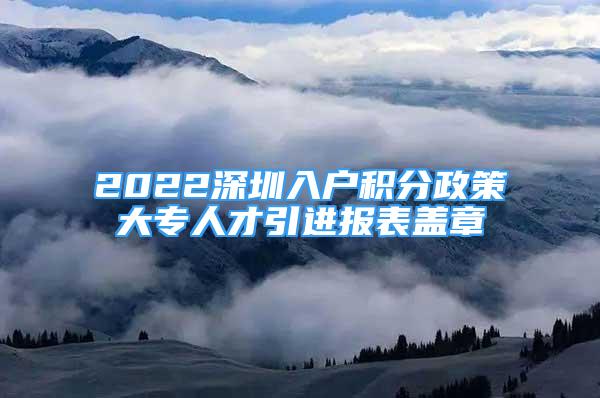 2022深圳入户积分政策
大专人才引进报表盖章